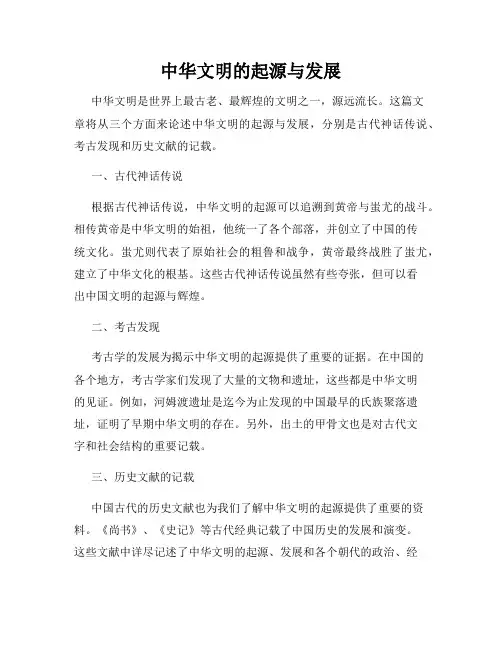 中华文明的起源与发展

中华文明是世界上最古老、最辉煌的文明之一，源远流长。这篇文章将从三个方面来论述中华文明的起源与发展，分别是古代神话传说、考古发现和历史文献的记载。

一、古代神话传说

根据古代神话传说，中华文明的起源可以追溯到黄帝与蚩尤的战斗。相传黄帝是中华文明的始祖，他统一了各个部落，并创立了中国的传统文化。蚩尤则代表了原始社会的粗鲁和战争，黄帝最终战胜了蚩尤，建立了中华文化的根基。这些古代神话传说虽然有些夸张，但可以看出中国文明的起源与辉煌。

二、考古发现

考古学的发展为揭示中华文明的起源提供了重要的证据。在中国的各个地方，考古学家们发现了大量的文物和遗址，这些都是中华文明的见证。例如，河姆渡遗址是迄今为止发现的中国最早的氏族聚落遗址，证明了早期中华文明的存在。另外，出土的甲骨文也是对古代文字和社会结构的重要记载。

三、历史文献的记载

中国古代的历史文献也为我们了解中华文明的起源提供了重要的资料。《尚书》、《史记》等古代经典记载了中国历史的发展和演变。这些文献中详尽记述了中华文明的起源、发展和各个朝代的政治、经